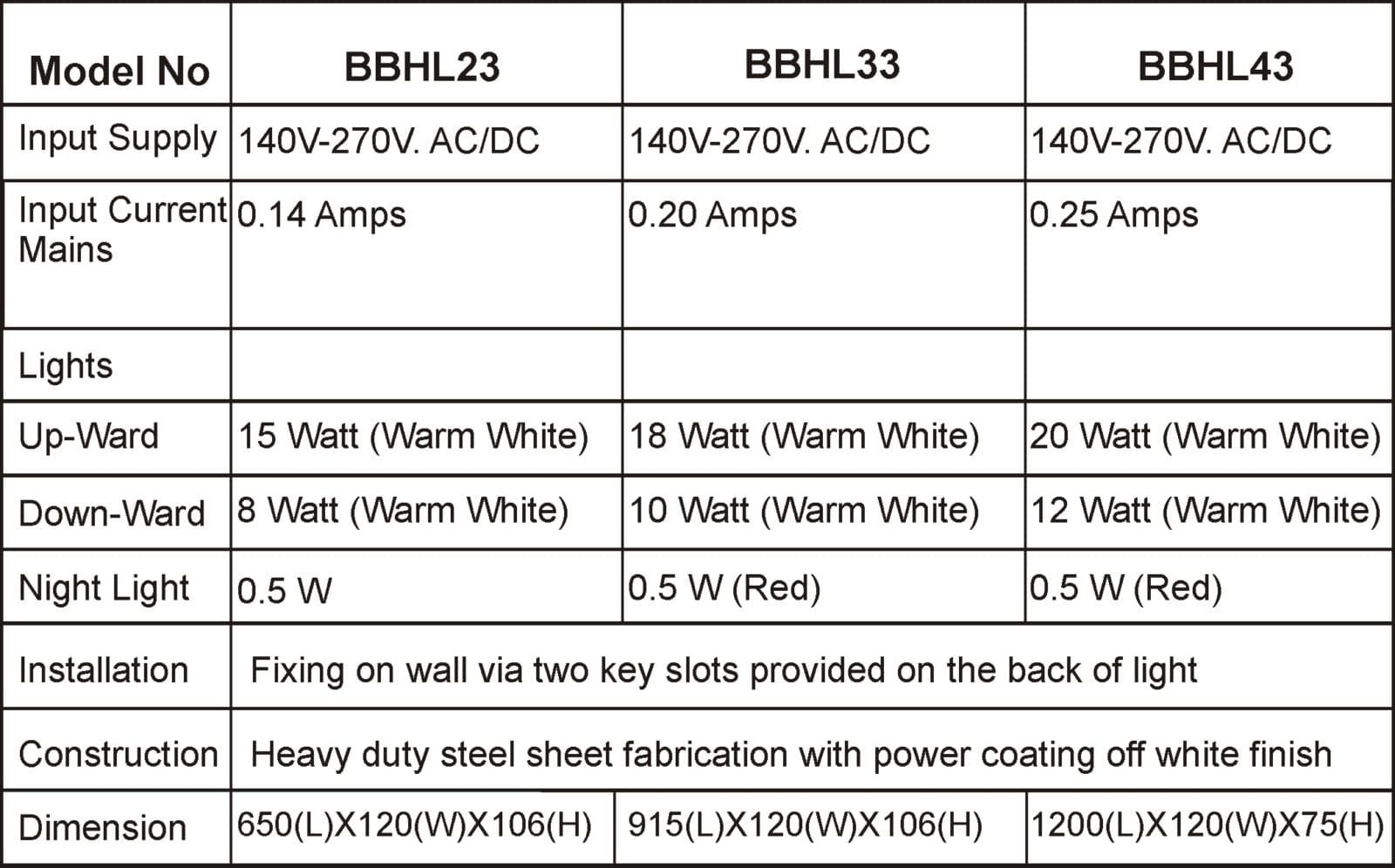 | Model No | BBHL23 | BBHL33 | BBHL43 |
|---|---|---|---|
| Input Supply | 140V-270V. AC/DC | 140V-270V. AC/DC | 140V-270V. AC/DC |
| Input Current Mains | 0.14 Amps | 0.20 Amps | 0.25 Amps |
| Lights | | | |
| Up-Ward | 15 Watt (Warm White) | 18 Watt (Warm White) | 20 Watt (Warm White) |
| Down-Ward | 8 Watt (Warm White) | 10 Watt (Warm White) | 12 Watt (Warm White) |
| Night Light | 0.5 W | 0.5 W (Red) | 0.5 W (Red) |
| Installation | Fixing on wall via two key slots provided on the back of light | | |
| Construction | Heavy duty steel sheet fabrication with power coating off white finish | | |
| Dimension | 650(L)X120(W)X106(H) | 915(L)X120(W)X106(H) | 1200(L)X120(W)X75(H) |